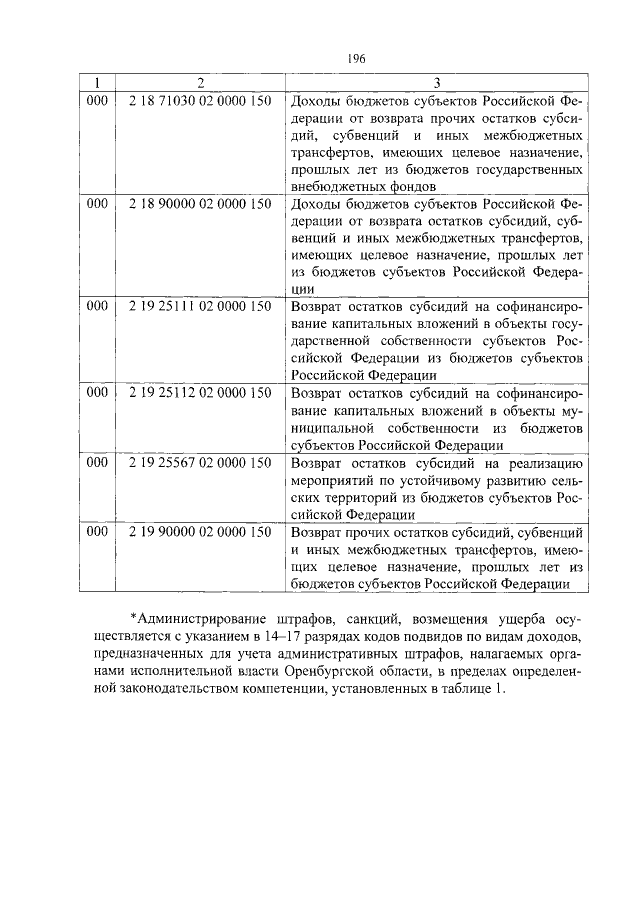 196

| 1 | 2 | 3 |
|---|---|---|
| 000 | 2 18 71030 02 0000 150 | Доходы бюджетов субъектов Российской Федерации от возврата прочих остатков субсидий, субвенций и иных межбюджетных трансфертов, имеющих целевое назначение, прошлых лет из бюджетов государственных внебюджетных фондов |
| 000 | 2 18 90000 02 0000 150 | Доходы бюджетов субъектов Российской Федерации от возврата остатков субсидий, субвенций и иных межбюджетных трансфертов, имеющих целевое назначение, прошлых лет из бюджетов субъектов Российской Федерации |
| 000 | 2 19 25111 02 0000 150 | Возврат остатков субсидий на софинансирование капитальных вложений в объекты государственной собственности субъектов Российской Федерации из бюджетов субъектов Российской Федерации |
| 000 | 2 19 25112 02 0000 150 | Возврат остатков субсидий на софинансирование капитальных вложений в объекты муниципальной собственности из бюджетов субъектов Российской Федерации |
| 000 | 2 19 25567 02 0000 150 | Возврат остатков субсидий на реализацию мероприятий по устойчивому развитию сельских территорий из бюджетов субъектов Российской Федерации |
| 000 | 2 19 90000 02 0000 150 | Возврат прочих остатков субсидий, субвенций и иных межбюджетных трансфертов, имеющих целевое назначение, прошлых лет из бюджетов субъектов Российской Федерации |

*Администрирование штрафов, санкций, возмещения ущерба осуществляется с указанием в 14–17 разрядах кодов подвидов по видам доходов, предназначенных для учета административных штрафов, налагаемых органами исполнительной власти Оренбургской области, в пределах определенной законодательством компетенции, установленных в таблице 1.